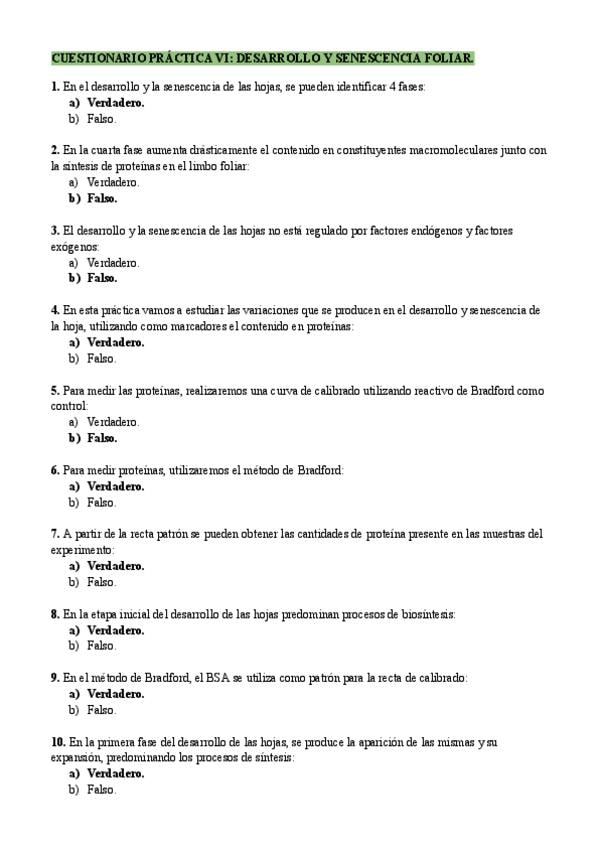 CUESTIONARIO PRÁCTICA VI: DESARROLLO Y SENESCENCIA FOLIAR.

1. En el desarrollo y la senescencia de las hojas, se pueden identificar 4 fases:
a) Verdadero.
b) Falso.

2. En la cuarta fase aumenta drásticamente el contenido en constituyentes macromoleculares junto con la síntesis de proteínas en el limbo foliar:
a) Verdadero.
b) Falso.

3. El desarrollo y la senescencia de las hojas no está regulado por factores endógenos y factores exógenos:
a) Verdadero.
b) Falso.

4. En esta práctica vamos a estudiar las variaciones que se producen en el desarrollo y senescencia de la hoja, utilizando como marcadores el contenido en proteínas:
a) Verdadero.
b) Falso.

5. Para medir las proteínas, realizaremos una curva de calibrado utilizando reactivo de Bradford como control:
a) Verdadero.
b) Falso.

6. Para medir proteínas, utilizaremos el método de Bradford:
a) Verdadero.
b) Falso.

7. A partir de la recta patrón se pueden obtener las cantidades de proteína presente en las muestras del experimento:
a) Verdadero.
b) Falso.

8. En la etapa inicial del desarrollo de las hojas predominan procesos de biosíntesis:
a) Verdadero.
b) Falso.

9. En el método de Bradford, el BSA se utiliza como patrón para la recta de calibrado:
a) Verdadero.
b) Falso.

10. En la primera fase del desarrollo de las hojas, se produce la aparición de las mismas y su expansión, predominando los procesos de síntesis:
a) Verdadero.
b) Falso.